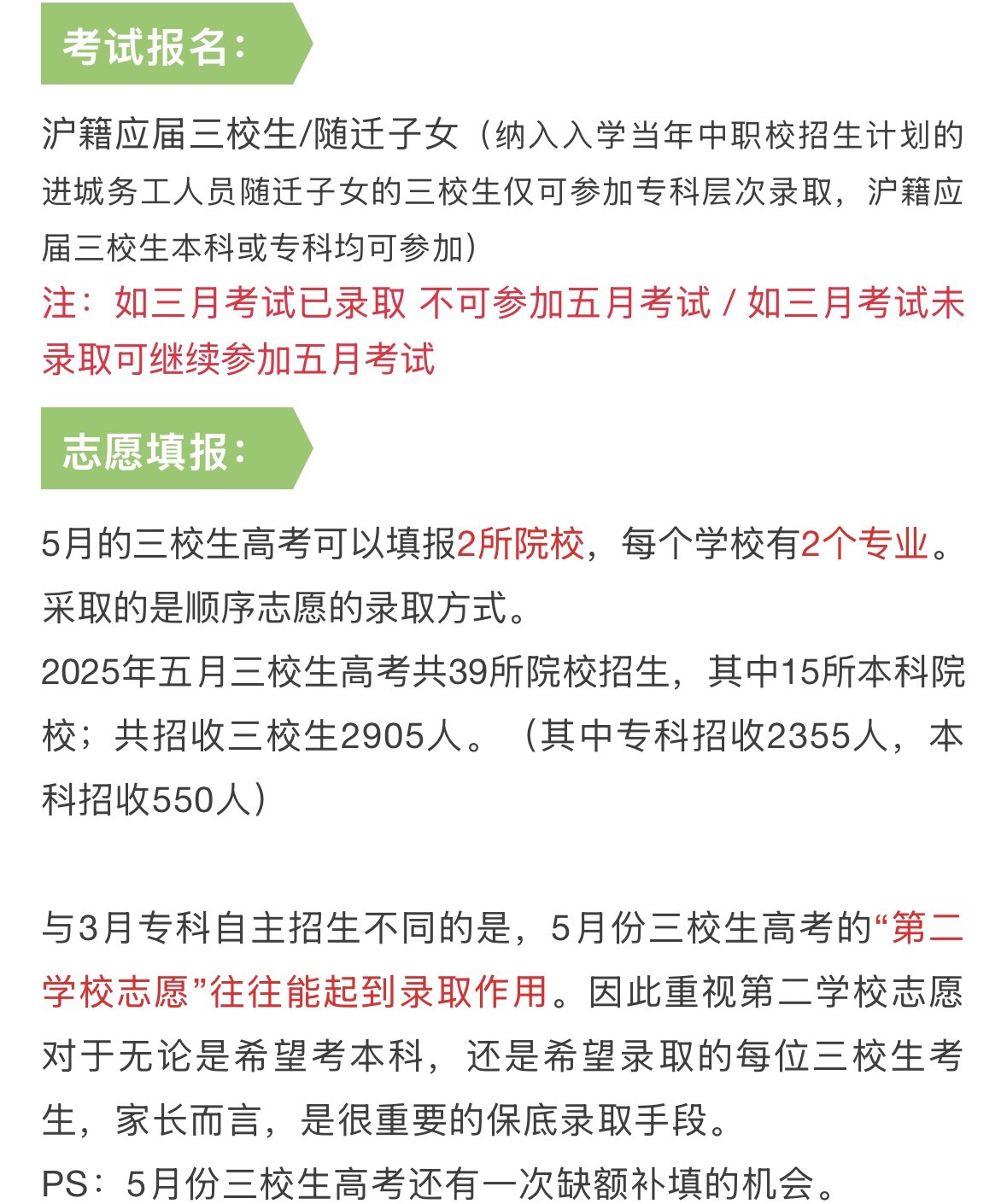 考试报名:

沪籍应届三校生/随迁子女（纳入入学当年中职校招生计划的进城务工人员随迁子女的三校生仅可参加专科层次录取，沪籍应届三校生本科或专科均可参加）

注：如三月考试已录取 不可参加五月考试 / 如三月考试未录取可继续参加五月考试

志愿填报:

5月的三校生高考可以填报2所院校，每个学校有2个专业。采取的是顺序志愿的录取方式。

2025年五月三校生高考共39所院校招生，其中15所本科院校；共招收三校生2905人。（其中专科招收2355人，本科招收550人）

与3月专科自主招生不同的是，5月份三校生高考的“第二学校志愿”往往能起到录取作用。因此重视第二学校志愿对于无论是希望考本科，还是希望录取的每位三校生考生，家长而言，是很重要的保底录取手段。

PS：5月份三校生高考还有一次缺额补填的机会。